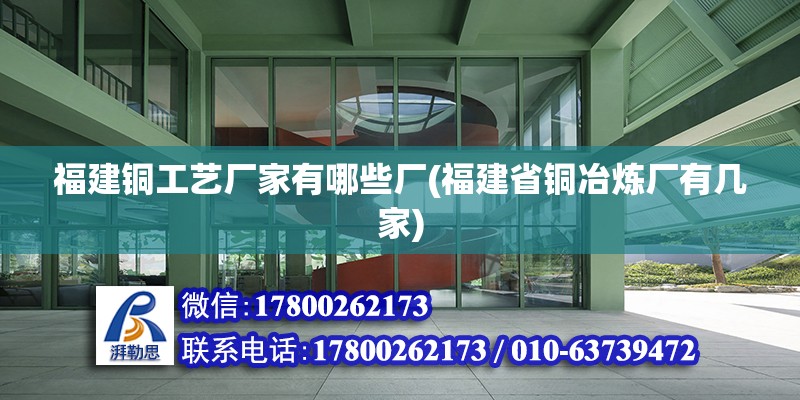 福建铜工艺厂家有哪些厂(福建省铜冶炼厂有几家)

湃勒思

微信:17800262173

联系电话:17800262173 / 010-63739472